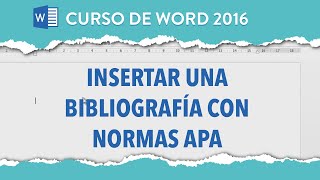 W

CURSO DE WORD 2016

1 2 3 4 5 6 7 8 9 10 11 12 13 14 15 16 17 18

INSERTAR UNA BIBLIOGRAFÍA CON NORMAS APA